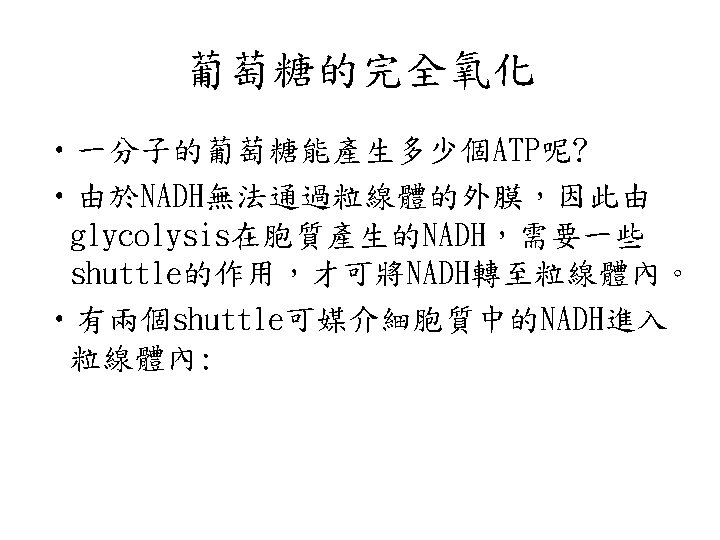 葡萄糖的完全氧化

• 一分子的葡萄糖能產生多少個ATP呢?

• 由於NADH無法通過粒線體的外膜，因此由glycolysis在胞質產生的NADH，需要一些shuttle的作用，才可將NADH轉至粒線體內。

• 有兩個shuttle可媒介細胞質中的NADH進入粒線體內: